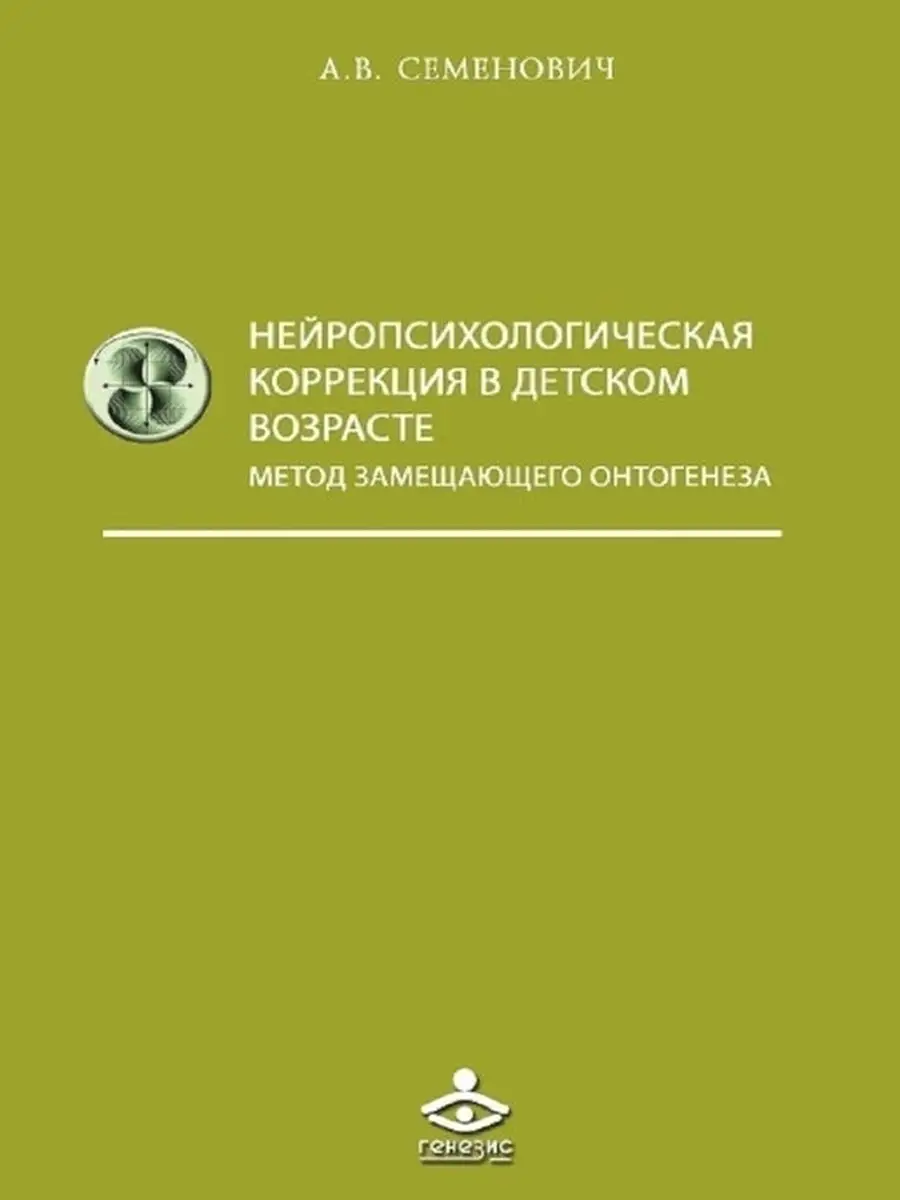 А.В. СЕМЕНОВИЧ

НЕЙРОПСИХОЛОГИЧЕСКАЯ КОРРЕКЦИЯ В ДЕТСКОМ ВОЗРАСТЕ

МЕТОД ЗАМЕЩАЮЩЕГО ОНТОГЕНЕЗА

генезис